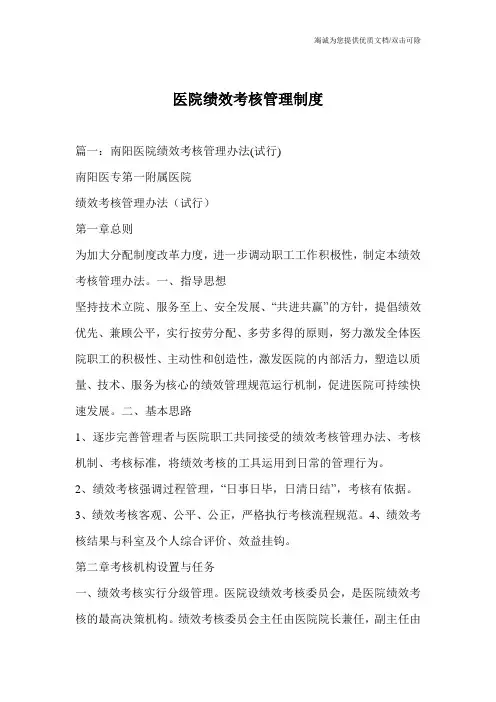 海诚为您提供优质文档/双击可除

医院绩效考核管理制度

篇一：南阳医院绩效考核管理办法(试行)

南阳医专第一附属医院

绩效考核管理办法（试行）

第一章总则

为加大分配制度改革力度，进一步调动职工工作积极性，制定本绩效考核管理办法。一、指导思想

坚持技术立院、服务至上、安全发展、“共进共赢”的方针，提倡绩效优先、兼顾公平，实行按劳分配、多劳多得的原则，努力激发全体医院职工的积极性、主动性和创造性，激发医院的内部活力，塑造以质量、技术、服务为核心的绩效管理规范运行机制，促进医院可持续快速发展。二、基本思路

1、逐步完善管理者与医院职工共同接受的绩效考核管理办法、考核机制、考核标准，将绩效考核的工具运用到日常的管理行为。

2、绩效考核强调过程管理，“日事日毕，日清日结”，考核有依据。

3、绩效考核客观、公平、公正，严格执行考核流程规范。4、绩效考核结果与科室及个人综合评价、效益挂钩。

第二章考核机构设置与任务

一、绩效考核实行分级管理。医院设绩效考核委员会，是医院绩效考核的最高决策机构。绩效考核委员会主任由医院院长兼任，副主任由